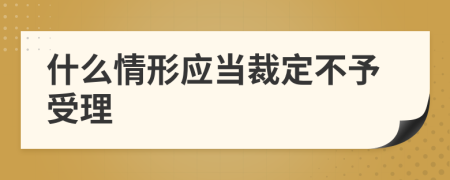 什么情形应当裁定不予受理